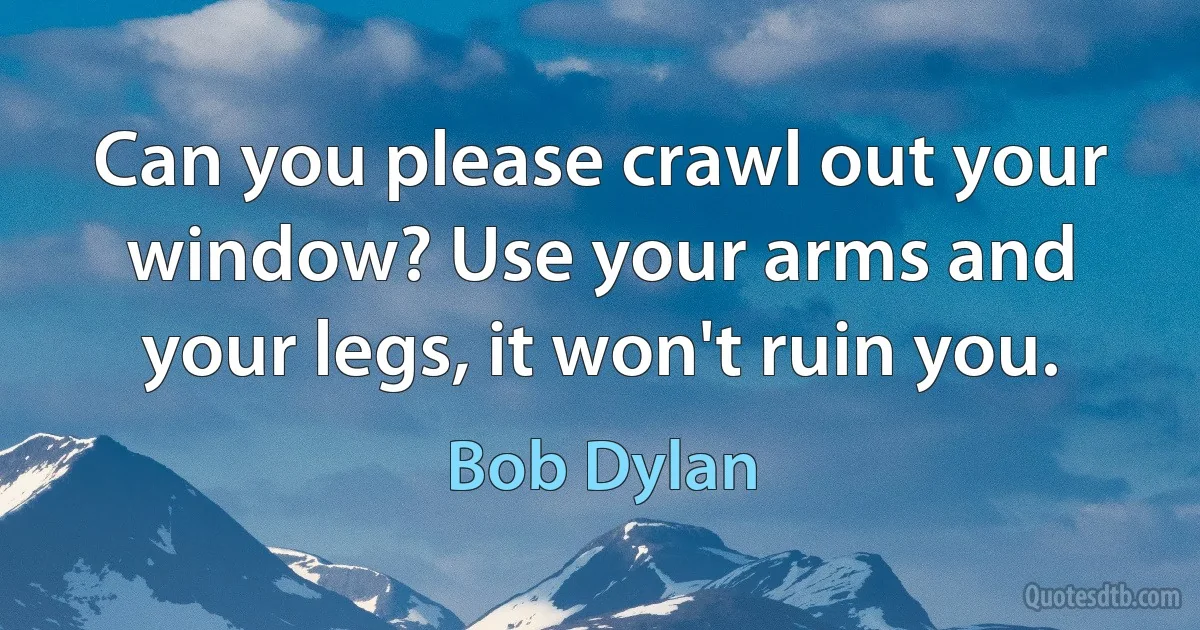 Can you please crawl out your window? Use your arms and your legs, it won't ruin you.

Bob Dylan

Quotesdtb.com